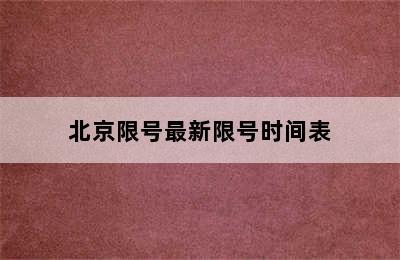 北京限号最新限号时间表